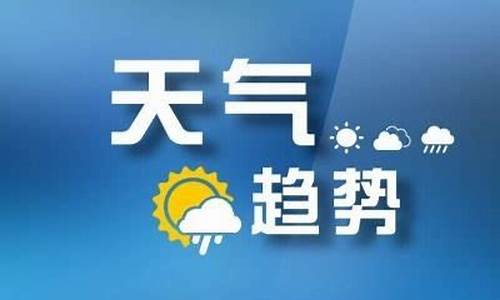 天气
趋势